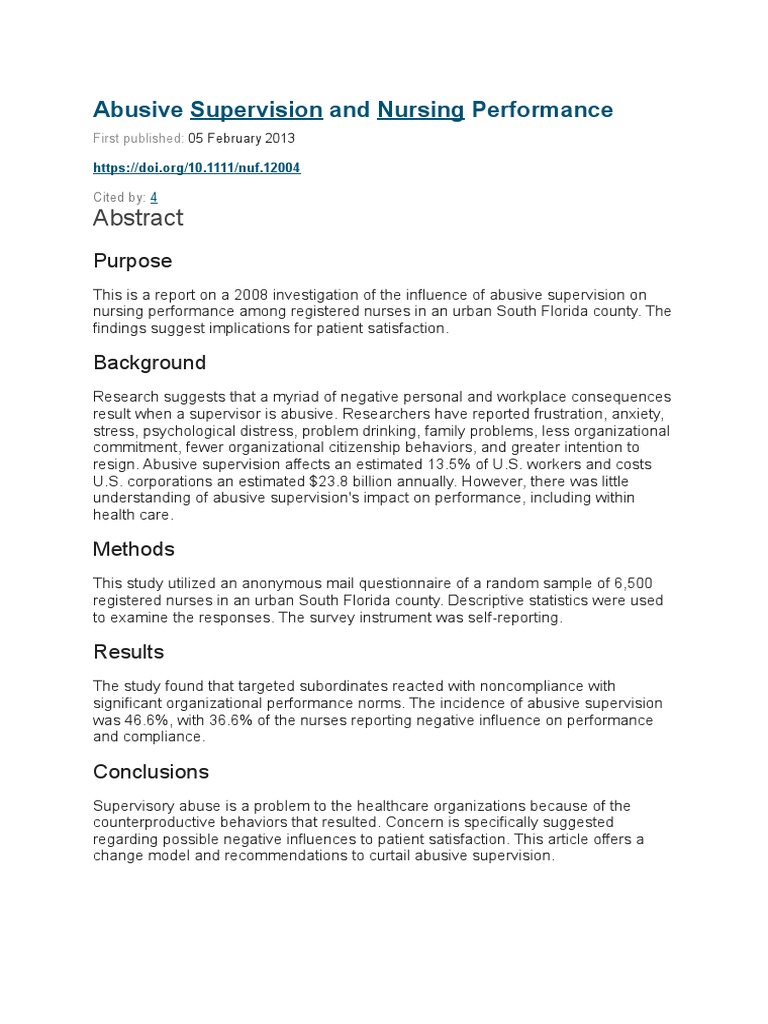 Abusive Supervision and Nursing Performance

First published: 05 February 2013

https://doi.org/10.1111/nuf.12004

Cited by: 4

Abstract

Purpose

This is a report on a 2008 investigation of the influence of abusive supervision on nursing performance among registered nurses in an urban South Florida county. The findings suggest implications for patient satisfaction.

Background

Research suggests that a myriad of negative personal and workplace consequences result when a supervisor is abusive. Researchers have reported frustration, anxiety, stress, psychological distress, problem drinking, family problems, less organizational commitment, fewer organizational citizenship behaviors, and greater intention to resign. Abusive supervision affects an estimated 13.5% of U.S. workers and costs U.S. corporations an estimated $23.8 billion annually. However, there was little understanding of abusive supervision's impact on performance, including within health care.

Methods

This study utilized an anonymous mail questionnaire of a random sample of 6,500 registered nurses in an urban South Florida county. Descriptive statistics were used to examine the responses. The survey instrument was self-reporting.

Results

The study found that targeted subordinates reacted with noncompliance with significant organizational performance norms. The incidence of abusive supervision was 46.6%, with 36.6% of the nurses reporting negative influence on performance and compliance.

Conclusions

Supervisory abuse is a problem to the healthcare organizations because of the counterproductive behaviors that resulted. Concern is specifically suggested regarding possible negative influences to patient satisfaction. This article offers a change model and recommendations to curtail abusive supervision.